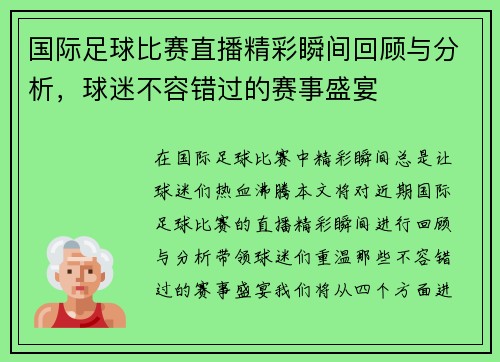 国际足球比赛直播精彩瞬间回顾与分析，球迷不容错过的赛事盛宴

在国际足球比赛中精彩瞬间总是让球迷们热血沸腾本文将对近期国际足球比赛的直播精彩瞬间进行回顾与分析带领球迷们重温那些不容错过的赛事盛宴我们将从四个方面进